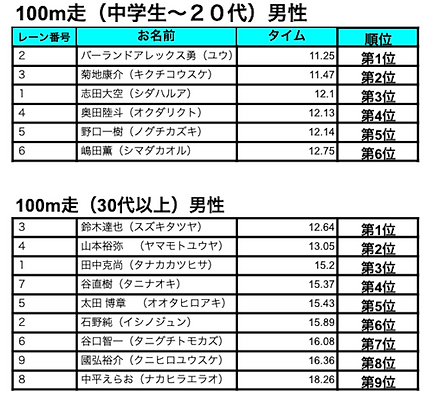 100m走（中学生～２０代）男性

| レーン番号 | お名前 | タイム | 順位 |
|---|---|---|---|
| 2 | バーランドアレックス勇（ユウ） | 11.25 | 第1位 |
| 3 | 菊地康介（キクチコウスケ） | 11.47 | 第2位 |
| 1 | 志田大空（シダハルア） | 12.1 | 第3位 |
| 4 | 奥田陸斗（オクダリクト） | 12.13 | 第4位 |
| 5 | 野口一樹（ノグチカズキ） | 12.14 | 第5位 |
| 6 | 嶋田薫（シマダカオル） | 12.75 | 第6位 |

100m走（30代以上）男性

| 3 | 鈴木達也（スズキタツヤ） | 12.64 | 第1位 |
|---|---|---|---|
| 4 | 山本裕弥 （ヤマモトユウヤ） | 13.05 | 第2位 |
| 1 | 田中克尚（タナカカツヒサ） | 15.2 | 第3位 |
| 7 | 谷直樹（タニナオキ） | 15.37 | 第4位 |
| 5 | 太田 博章 （オオタヒロアキ） | 15.43 | 第5位 |
| 2 | 石野純（イシノジュン） | 15.89 | 第6位 |
| 6 | 谷口智一（タニグチトモカズ） | 16.08 | 第7位 |
| 9 | 國弘裕介（クニヒロユウスケ） | 16.36 | 第8位 |
| 8 | 中平えらお（ナカヒラエラオ） | 18.26 | 第9位 |